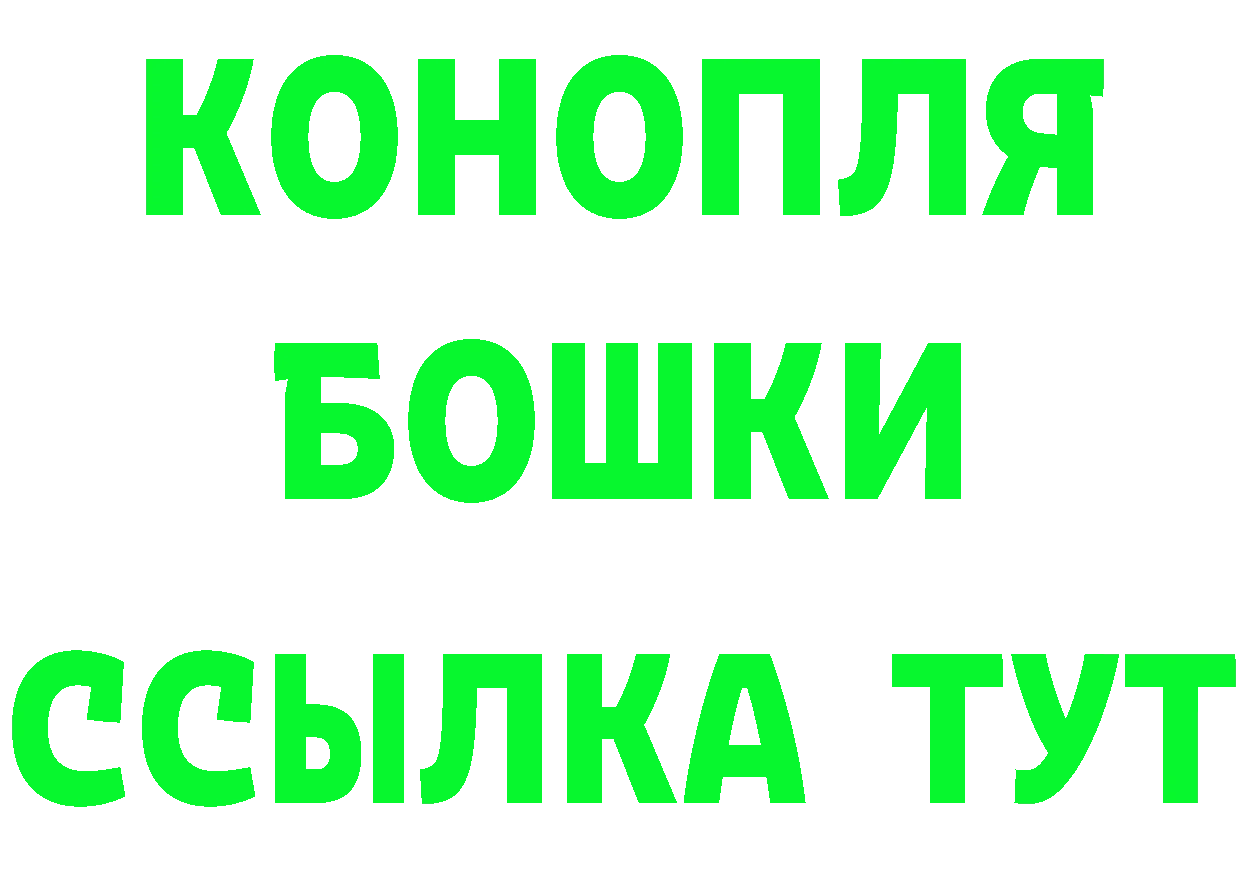 КОНОПЛЯ
БОШКИ
ССЫЛКА ТУТ